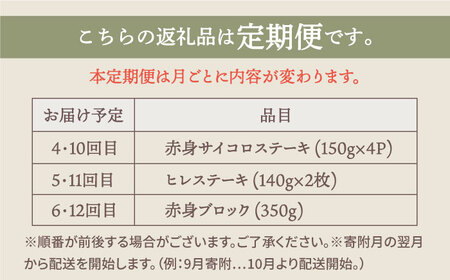 こちらの返礼品は定期便です。

本定期便は月ごとに内容が変わります。

| お届け予定 | 品目 |
|---|---|
| 4･10回目 | 赤身サイコロステーキ (150g×4P) |
| 5･11回目 | ヒレステーキ (140g×2枚) |
| 6･12回目 | 赤身ブロック (350g) |

※順番が前後する場合がございます。ご了承ください。※寄附月の翌月から配送を開始します。(例:9月寄附…10月より配送開始。)